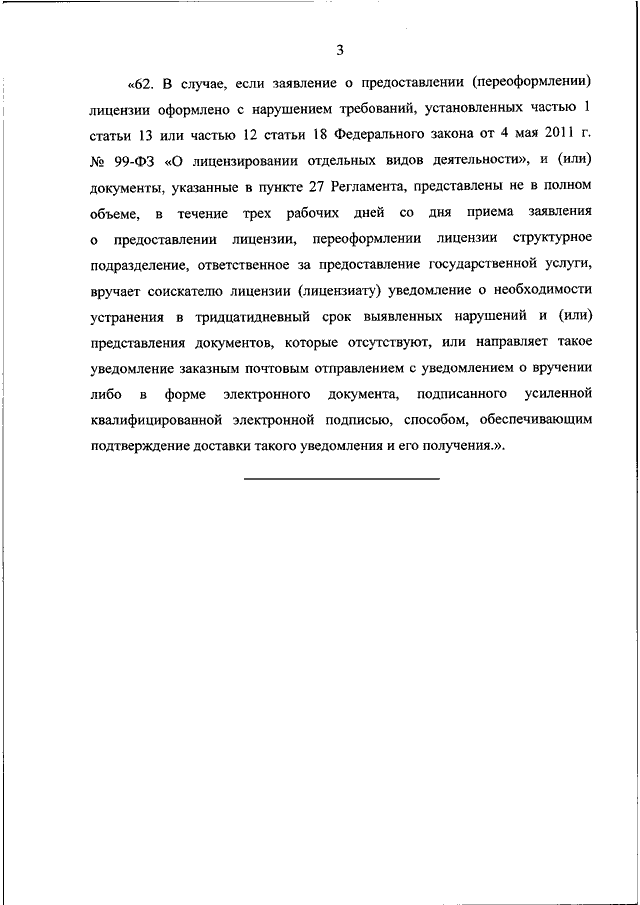 3

«62. В случае, если заявление о предоставлении (переоформлении) лицензии оформлено с нарушением требований, установленных частью 1 статьи 13 или частью 12 статьи 18 Федерального закона от 4 мая 2011 г. № 99-ФЗ «О лицензировании отдельных видов деятельности», и (или) документы, указанные в пункте 27 Регламента, представлены не в полном объеме, в течение трех рабочих дней со дня приема заявления о предоставлении лицензии, переоформлении лицензии структурное подразделение, ответственное за предоставление государственной услуги, вручает соискателю лицензии (лицензиату) уведомление о необходимости устранения в тридцатидневный срок выявленных нарушений и (или) представления документов, которые отсутствуют, или направляет такое уведомление заказным почтовым отправлением с уведомлением о вручении либо в форме электронного документа, подписанного усиленной квалифицированной электронной подписью, способом, обеспечивающим подтверждение доставки такого уведомления и его получения.».